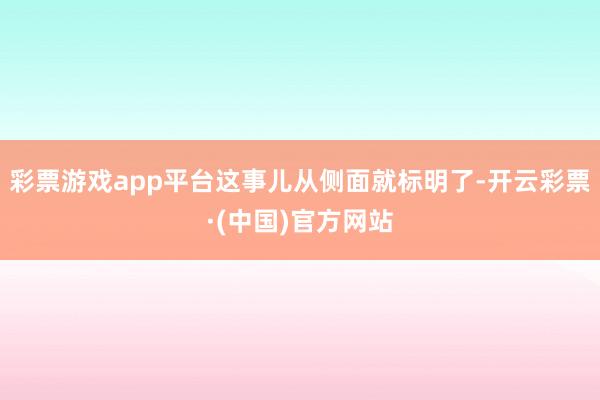 彩票游戏app平台这事儿从侧面就标明了-开云彩票·(中国)官方网站